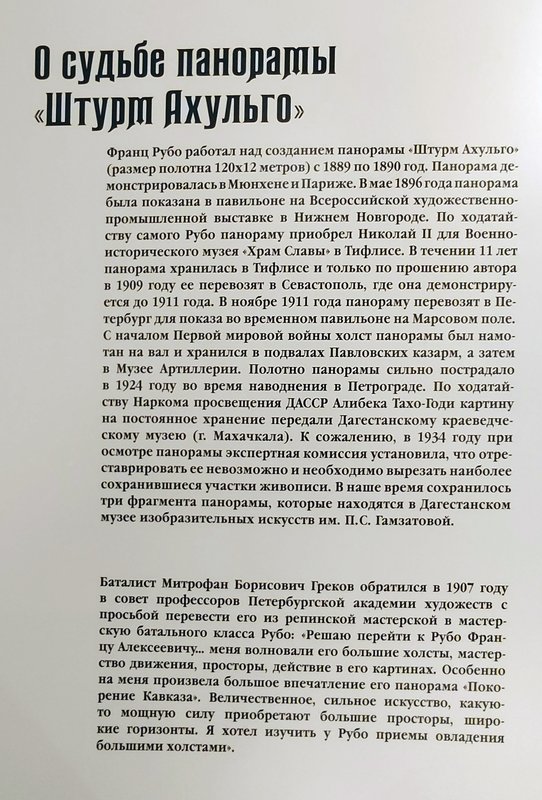 О судьбе панорамы «Штурм Ахульго»

Франц Рубо работал над созданием панорамы «Штурм Ахульго» (размер полотна 120х12 метров) с 1889 по 1890 год. Панорама демонстрировалась в Мюнхене и Париже. В мае 1896 года панорама была показана в павильоне на Всероссийской художественно-промышленной выставке в Нижнем Новгороде. По ходатайству самого Рубо панораму приобрел Николай II для Военно-исторического музея «Храм Славы» в Тифлисе. В течении 11 лет панорама хранилась в Тифлисе и только по прошению автора в 1909 году ее перевозят в Севастополь, где она демонстрируется до 1911 года. В ноябре 1911 года панораму перевозят в Петербург для показа во временном павильоне на Марсовом поле. С началом Первой мировой войны холст панорамы был намотан на вал и хранился в подвалах Павловских казарм, а затем в Музее Артиллерии. Полотно панорамы сильно пострадало в 1924 году во время наводнения в Петрограде. По ходатайству Наркома просвещения ДАССР Алибека Тахо-Годи картину на постоянное хранение передали Дагестанскому краеведческому музею (г. Махачкала). К сожалению, в 1934 году при осмотре панорамы экспертная комиссия установила, что отреставрировать ее невозможно и необходимо вырезать наиболее сохранившиеся участки живописи. В наше время сохранилось три фрагмента панорамы, которые находятся в Дагестанском музее изобразительных искусств им. П.С. Гамзатовой.

Баталист Митрофан Борисович Греков обратился в 1907 году в совет профессоров Петербургской академии художеств с просьбой перевести его из репинской мастерской в мастерскую батального класса Рубо: «Решаю перейти к Рубо Францу Алексеевичу... меня волновали его большие холсты, мастерство движения, просторы, действие в его картинах. Особенно на меня произвела большое впечатление его панорама «Покорение Кавказа». Величественное, сильное искусство, какую-то мощную силу приобретают большие просторы, широкие горизонты. Я хотел изучить у Рубо приемы овладения большими холстами».